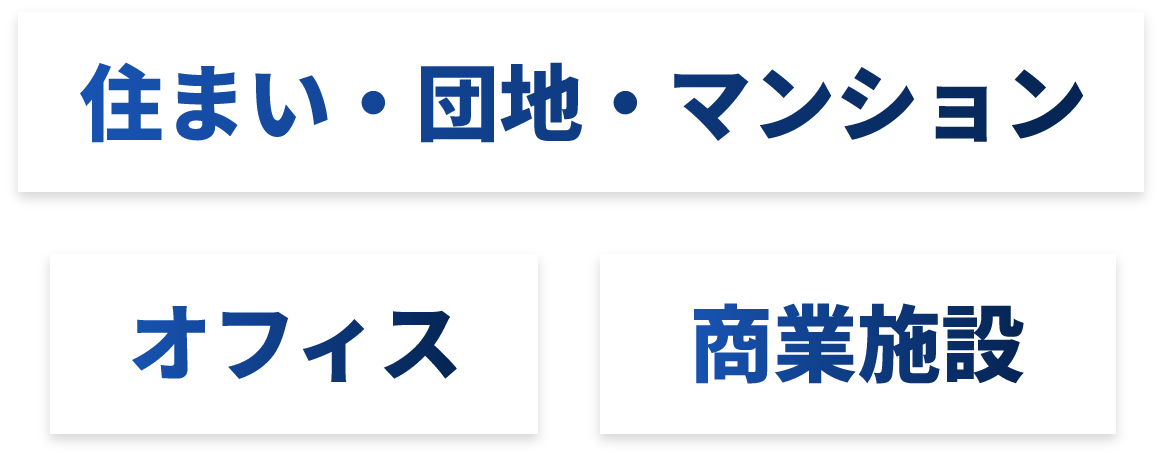 住まい・団地・マンション

オフィス

商業施設